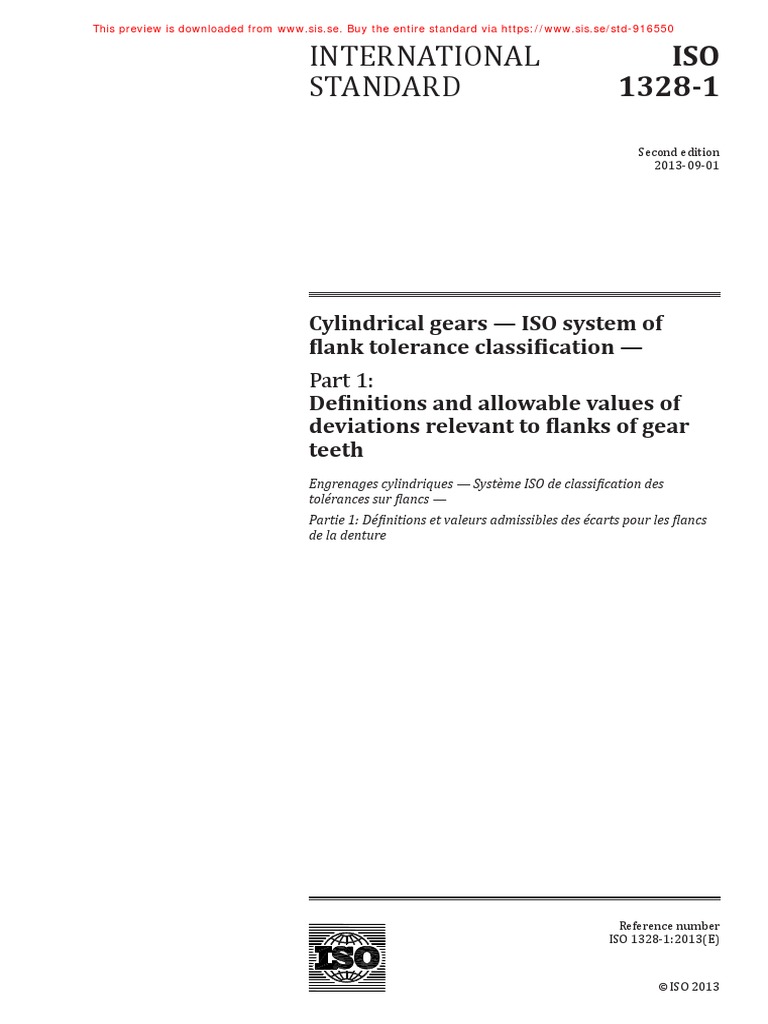 This preview is downloaded from www.sis.se. Buy the entire standard via https://www.sis.se/std-916550

INTERNATIONAL
STANDARD

ISO
1328-1

Second edition
2013-09-01

Cylindrical gears — ISO system of flank tolerance classification —

Part 1:
Definitions and allowable values of deviations relevant to flanks of gear teeth

Engrenages cylindriques — Système ISO de classification des tolérances sur flancs —

Partie 1: Définitions et valeurs admissibles des écarts pour les flancs de la denture

ISO

Reference number
ISO 1328-1:2013(E)

© ISO 2013